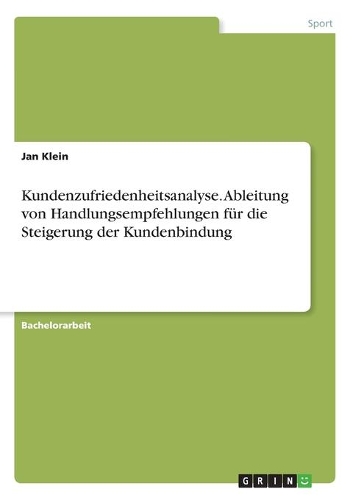 Sport

Jan Klein

Kundenzufriedenheitsanalyse. Ableitung von Handlungsempfehlungen für die Steigerung der Kundenbindung

Bachelorarbeit

GRIN